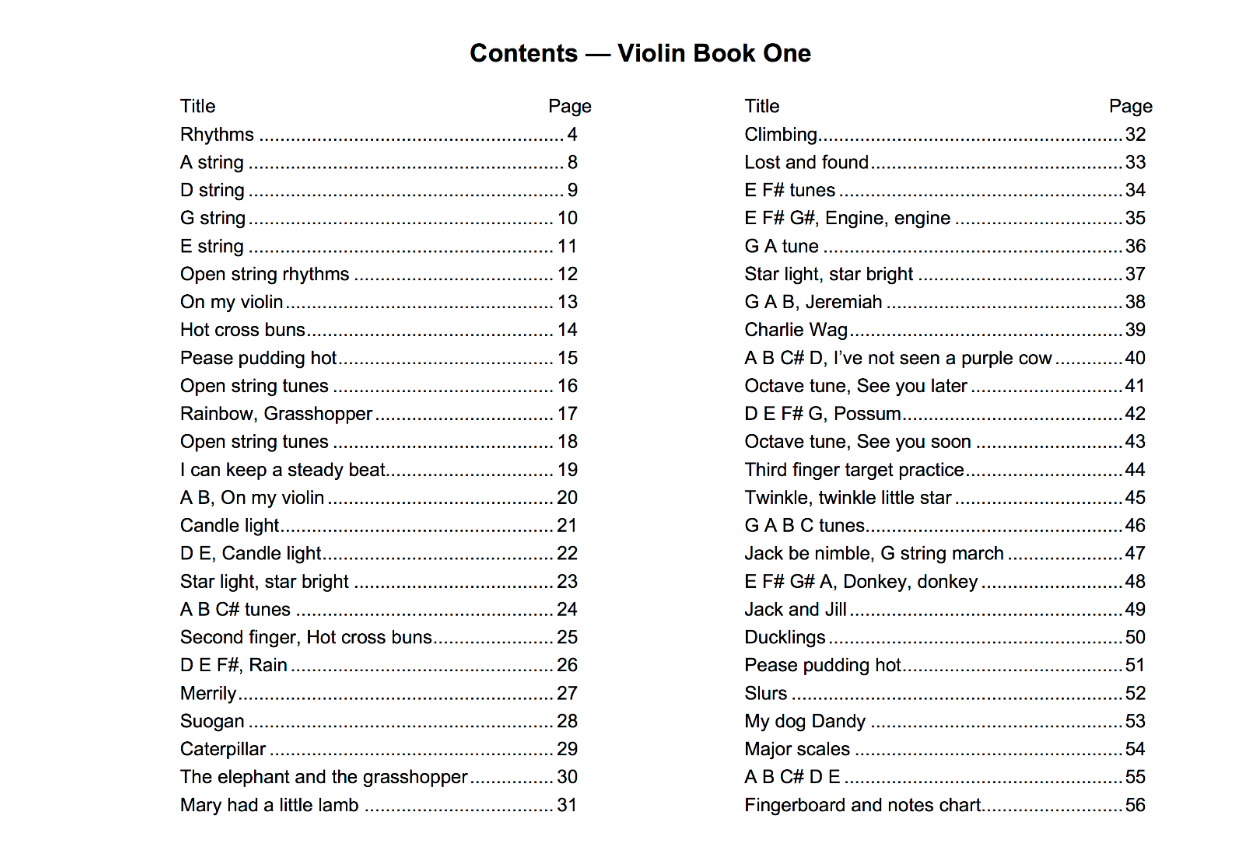 Contents — Violin Book One

| Title | Page |
|---|---|
| Rhythms | 4 |
| A string | 8 |
| D string | 9 |
| G string | 10 |
| E string | 11 |
| Open string rhythms | 12 |
| On my violin | 13 |
| Hot cross buns | 14 |
| Pease pudding hot | 15 |
| Open string tunes | 16 |
| Rainbow, Grasshopper | 17 |
| Open string tunes | 18 |
| I can keep a steady beat | 19 |
| A B, On my violin | 20 |
| Candle light | 21 |
| D E, Candle light | 22 |
| Star light, star bright | 23 |
| A B C# tunes | 24 |
| Second finger, Hot cross buns | 25 |
| D E F#, Rain | 26 |
| Merrily | 27 |
| Suogan | 28 |
| Caterpillar | 29 |
| The elephant and the grasshopper | 30 |
| Mary had a little lamb | 31 |

| Title | Page |
|---|---|
| Climbing | 32 |
| Lost and found | 33 |
| E F# tunes | 34 |
| E F# G#, Engine, engine | 35 |
| G A tune | 36 |
| Star light, star bright | 37 |
| G A B, Jeremiah | 38 |
| Charlie Wag | 39 |
| A B C# D, I've not seen a purple cow | 40 |
| Octave tune, See you later | 41 |
| D E F# G, Possum | 42 |
| Octave tune, See you soon | 43 |
| Third finger target practice | 44 |
| Twinkle, twinkle little star | 45 |
| G A B C tunes | 46 |
| Jack be nimble, G string march | 47 |
| E F# G# A, Donkey, donkey | 48 |
| Jack and Jill | 49 |
| Ducklings | 50 |
| Pease pudding hot | 51 |
| Slurs | 52 |
| My dog Dandy | 53 |
| Major scales | 54 |
| A B C# D E | 55 |
| Fingerboard and notes chart | 56 |